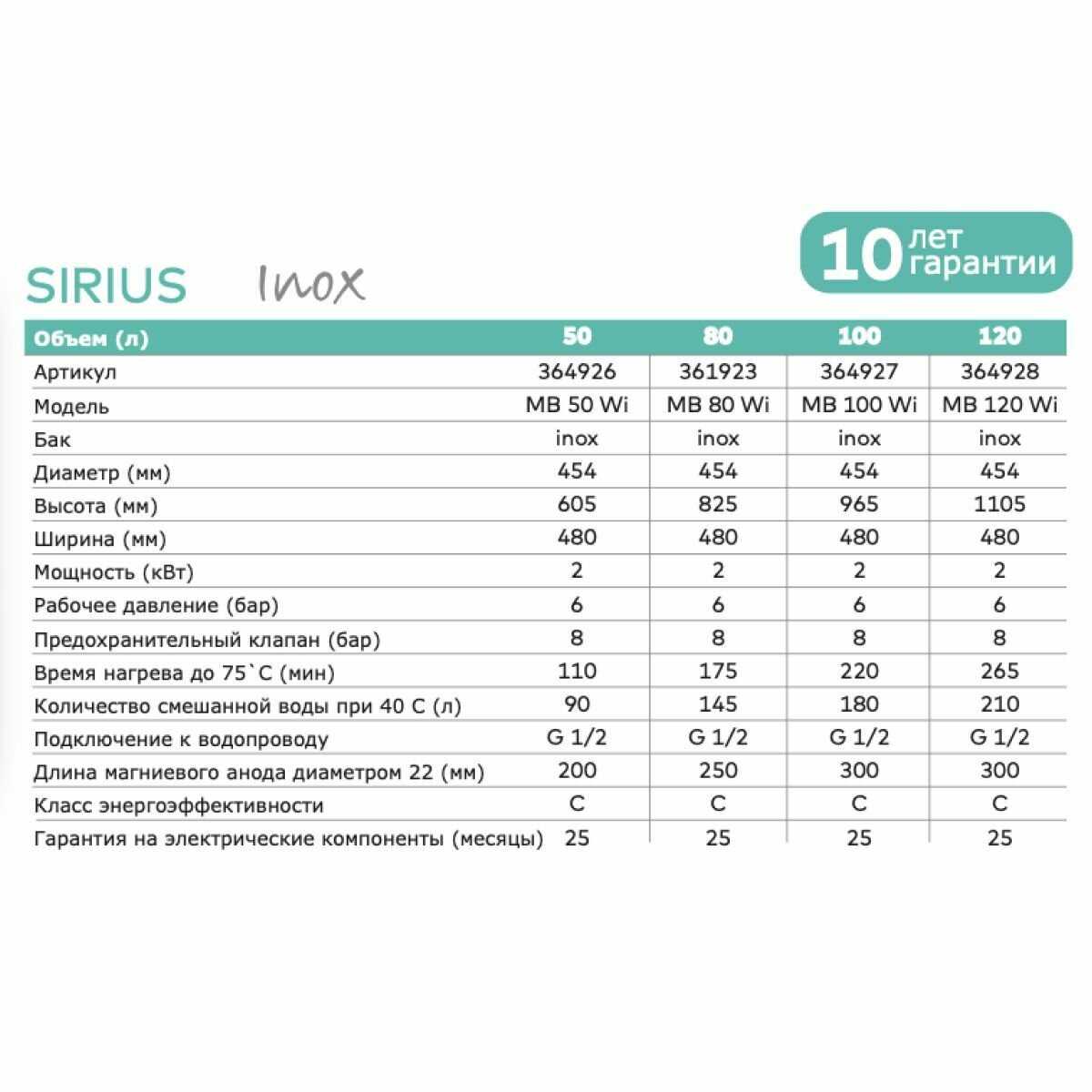 10 лет гарантии

SIRIUS Inox

| Объем (л) | 50 | 80 | 100 | 120 |
|---|---|---|---|---|
| Артикул | 364926 | 361923 | 364927 | 364928 |
| Модель | MB 50 Wi | MB 80 Wi | MB 100 Wi | MB 120 Wi |
| Бак | inox | inox | inox | inox |
| Диаметр (мм) | 454 | 454 | 454 | 454 |
| Высота (мм) | 605 | 825 | 965 | 1105 |
| Ширина (мм) | 480 | 480 | 480 | 480 |
| Мощность (кВт) | 2 | 2 | 2 | 2 |
| Рабочее давление (бар) | 6 | 6 | 6 | 6 |
| Предохранительный клапан (бар) | 8 | 8 | 8 | 8 |
| Время нагрева до 75`С (мин) | 110 | 175 | 220 | 265 |
| Количество смешанной воды при 40 С (л) | 90 | 145 | 180 | 210 |
| Подключение к водопроводу | G 1/2 | G 1/2 | G 1/2 | G 1/2 |
| Длина магниевого анода диаметром 22 (мм) | 200 | 250 | 300 | 300 |
| Класс энергоэффективности | C | C | C | C |
| Гарантия на электрические компоненты (месяцы) | 25 | 25 | 25 | 25 |